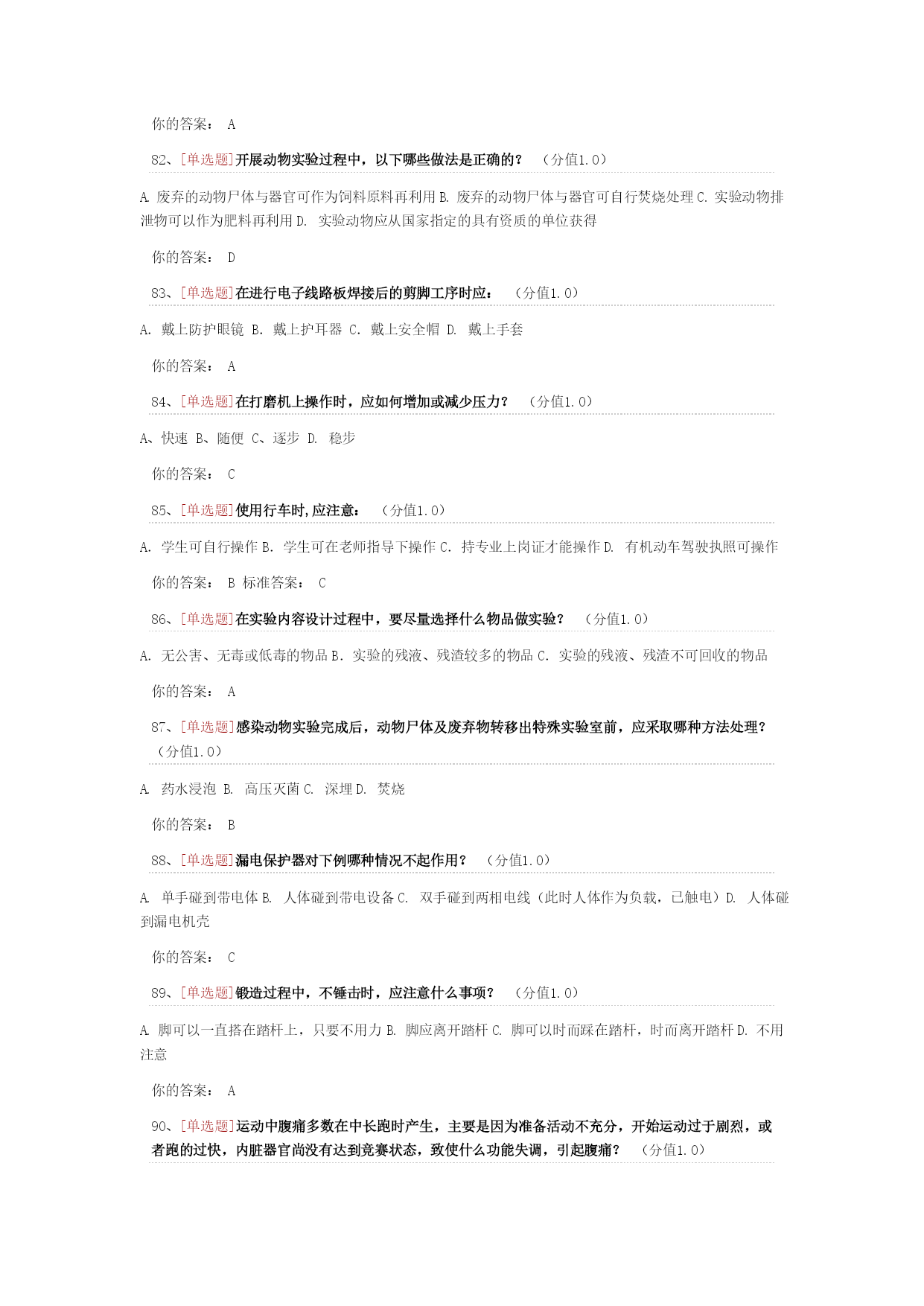 你的答案： A

82、[单选题]开展动物实验过程中，以下哪些做法是正确的？ （分值1.0）

A. 废弃的动物尸体与器官可作为饲料原料再利用 B. 废弃的动物尸体与器官可自行焚烧处理 C. 实验动物排泄物可以作为肥料再利用 D. 实验动物应从国家指定的具有资质的单位获得

你的答案： D

83、[单选题]在进行电子线路板焊接后的剪脚工序时应： （分值1.0）

A. 戴上防护眼镜 B. 戴上护耳器 C. 戴上安全帽 D. 戴上手套

你的答案： A

84、[单选题]在打磨机上操作时，应如何增加或减少压力？ （分值1.0）

A、快速 B、随便 C、逐步 D. 稳步

你的答案： C

85、[单选题]使用行车时,应注意： （分值1.0）

A. 学生可自行操作 B. 学生可在老师指导下操作 C. 持专业上岗证才能操作 D. 有机动车驾驶执照可操作

你的答案： B 标准答案： C

86、[单选题]在实验内容设计过程中，要尽量选择什么物品做实验？ （分值1.0）

A. 无公害、无毒或低毒的物品 B. 实验的残液、残渣较多的物品 C. 实验的残液、残渣不可回收的物品

你的答案： A

87、[单选题]感染动物实验完成后，动物尸体及废弃物转移出特殊实验室前，应采取哪种方法处理？ （分值1.0）

A. 药水浸泡 B. 高压灭菌 C. 深埋 D. 焚烧

你的答案： B

88、[单选题]漏电保护器对下例哪种情况不起作用？ （分值1.0）

A. 单手碰到带电体 B. 人体碰到带电设备 C. 双手碰到两相电线（此时人体作为负载，已触电）D. 人体碰到漏电机壳

你的答案： C

89、[单选题]锻造过程中，不锤击时，应注意什么事项？ （分值1.0）

A. 脚可以一直搭在踏杆上，只要不用力 B. 脚应离开踏杆 C. 脚可以时而踩在踏杆，时而离开踏杆 D. 不用注意

你的答案： A

90、[单选题]运动中腹痛多数在中长跑时产生，主要是因为准备活动不充分，开始运动过于剧烈，或者跑的过快，内脏器官尚没有达到竞赛状态，致使什么功能失调，引起腹痛？ （分值1.0）